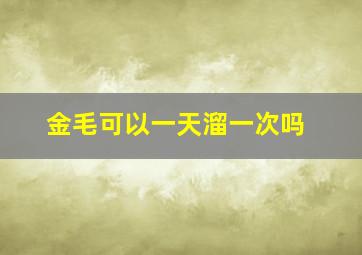 金毛可以一天溜一次吗